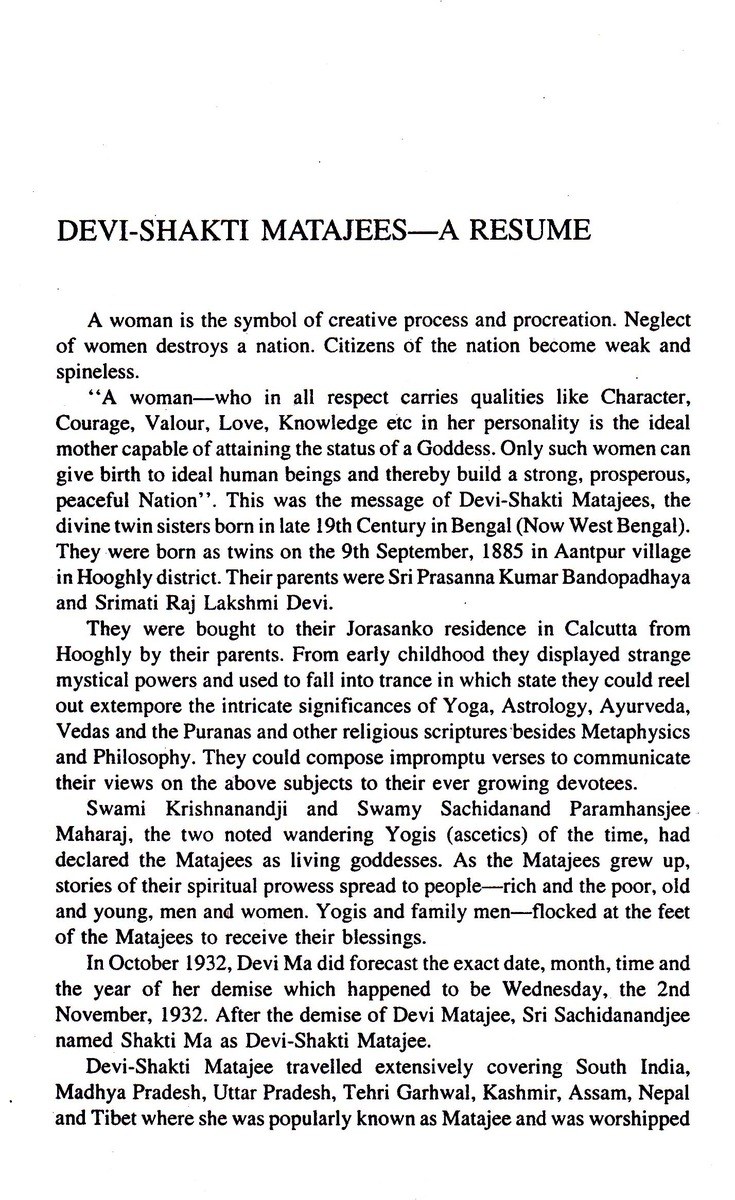 DEVI-SHAKTI MATAJEES—A RESUME

A woman is the symbol of creative process and procreation. Neglect of women destroys a nation. Citizens of the nation become weak and spineless.

"A woman—who in all respect carries qualities like Character, Courage, Valour, Love, Knowledge etc in her personality is the ideal mother capable of attaining the status of a Goddess. Only such women can give birth to ideal human beings and thereby build a strong, prosperous, peaceful Nation". This was the message of Devi-Shakti Matajees, the divine twin sisters born in late 19th Century in Bengal (Now West Bengal). They were born as twins on the 9th September, 1885 in Aantpur village in Hooghly district. Their parents were Sri Prasanna Kumar Bandopadhaya and Srimati Raj Lakshmi Devi.

They were bought to their Jorasanko residence in Calcutta from Hooghly by their parents. From early childhood they displayed strange mystical powers and used to fall into trance in which state they could reel out extempore the intricate significances of Yoga, Astrology, Ayurveda, Vedas and the Puranas and other religious scriptures besides Metaphysics and Philosophy. They could compose impromptu verses to communicate their views on the above subjects to their ever growing devotees.

Swami Krishnanandji and Swamy Sachidanand Paramhansjee Maharaj, the two noted wandering Yogis (ascetics) of the time, had declared the Matajees as living goddesses. As the Matajees grew up, stories of their spiritual prowess spread to people—rich and the poor, old and young, men and women. Yogis and family men—flocked at the feet of the Matajees to receive their blessings.

In October 1932, Devi Ma did forecast the exact date, month, time and the year of her demise which happened to be Wednesday, the 2nd November, 1932. After the demise of Devi Matajee, Sri Sachidanandjee named Shakti Ma as Devi-Shakti Matajee.

Devi-Shakti Matajee travelled extensively covering South India, Madhya Pradesh, Uttar Pradesh, Tehri Garhwal, Kashmir, Assam, Nepal and Tibet where she was popularly known as Matajee and was worshipped